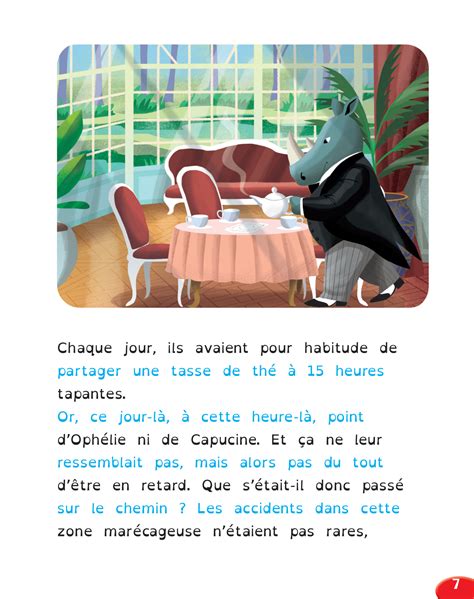 Chaque jour, ils avaient pour habitude de partager une tasse de thé à 15 heures tapantes.
Or, ce jour-là, à cette heure-là, point d'Ophélie ni de Capucine. Et ça ne leur ressemblait pas, mais alors pas du tout d'être en retard. Que s'était-il donc passé sur le chemin ? Les accidents dans cette zone marécageuse n'étaient pas rares,

7